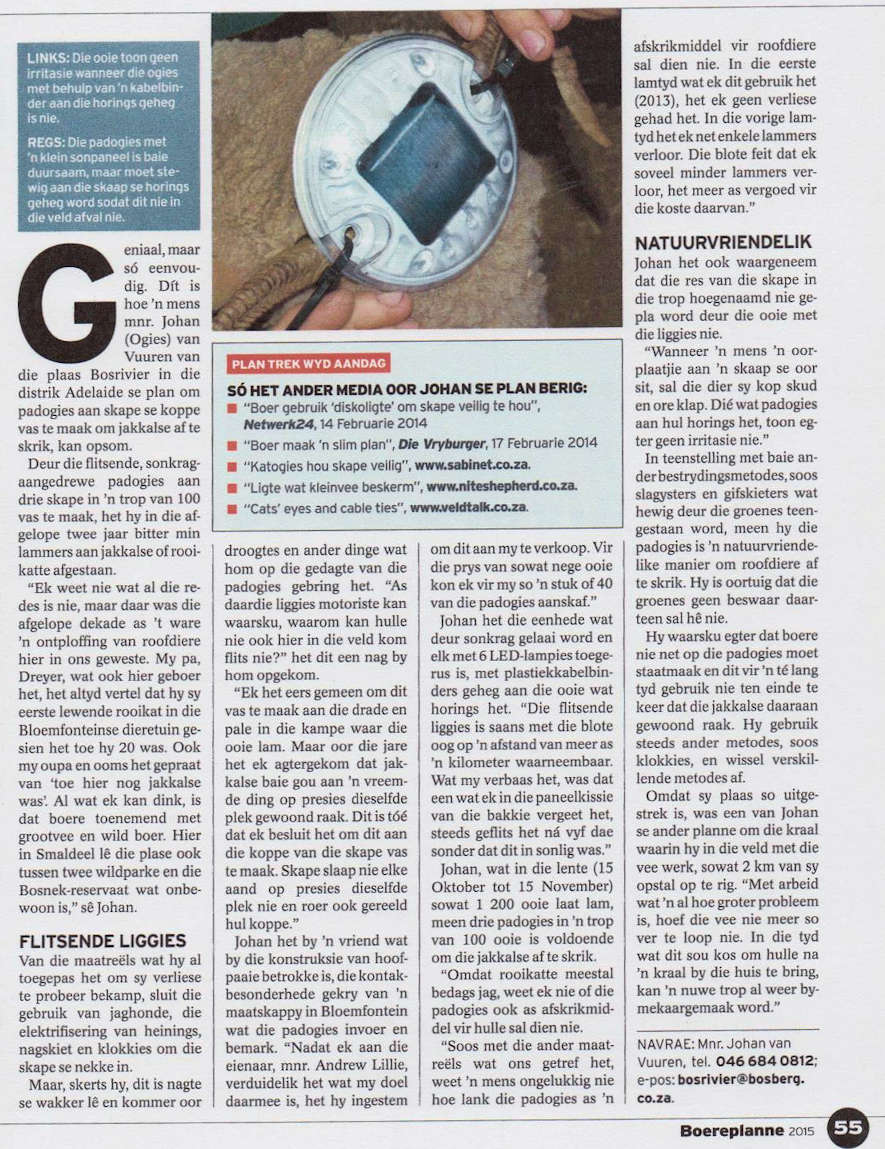 LINKS: Die ooie toon geen irritasie wanneer die ogies met behulp van 'n kabelbinder aan die horings geheg is nie.

REGS: Die padogies met 'n klein sonpaneel is baie duursaam, maar moet stewig aan die skaap se horings geheg word sodat dit nie in die veld afval nie.

Geniaal, maar só eenvoudig. Dít is hoe 'n mens mnr. Johan (Ogies) van Vuuren van die plaas Bosrivier in die distrik Adelaide se plan om padogies aan skape se koppe vas te maak om jakkalse af te skrik, kan opsom.

Deur die flitsende, sonkragaangedrewe padogies aan drie skape in 'n trop van 100 vas te maak, het hy in die afgelope twee jaar bitter min lammers aan jakkalse of rooikatte afgestaan.

"Ek weet nie wat al die redes is nie, maar daar was die afgelope dekade as 't ware 'n ontploffing van roofdiere hier in ons geweste. My pa, Dreyer, wat ook hier gebore het, het altyd vertel dat hy sy eerste lewende rooikat in die Bloemfonteinse dieretuin gesien het toe hy 20 was. Ook my oupa en ooms het gepraat van 'toe hier nog jakkalse was'. Al wat ek kan dink, is dat boere toenemend met grootvee en wild boer. Hier in Smaldeel lê die plase ook tussen twee wildparke en die Bosnek-reservaat wat onbewoon is," sê Johan.

FLITSENDE LIGGIES

Van die maatreëls wat hy al toegepas het om sy verliese te probeer bekamp, sluit die gebruik van jaghonde, die elektrifisering van heinings, nagskiet en klokkies om die skape se nekke in.

Maar, skerts hy, dit is nagte se wakker lê en kommer oor droogtes en ander dinge wat hom op die gedagte van die padogies gebring het. "As daardie liggies motoriste kan waarsku, waarom kan hulle nie ook hier in die veld kom flits nie?" het dit een nag by hom opgekom.

"Ek het eers gemeen om dit vas te maak aan die drade en pale in die kampe waar die ooie lam. Maar oor die jare het ek agtergekom dat jakkalse baie gou aan 'n vreemde ding op presies dieselfde plek gewoond raak. Dit is tóé dat ek besluit het om dit aan die koppe van die skape vas te maak. Skape slaap nie elke aand op presies dieselfde plek nie en roer ook gereeld hul koppe."

Johan het by 'n vriend wat by die konstruksie van hoofpaaie betrokke is, die kontakbesonderhede gekry van 'n maatskappy in Bloemfontein wat die padogies invoer en bemark. "Nadat ek aan die eienaar, mnr. Andrew Lillie, verduidelik het wat my doel daarmee is, het hy ingestem om dit aan my te verkoop. Vir die prys van sowat nege ooie kon ek vir my so 'n stuk of 40 van die padogies aanskaf."

Johan het die eenhede wat deur sonkrag gelaai word en elk met 6 LED-lampies toegerus is, met plastiekkabelbinders geheg aan die ooie wat horings het. "Die flitsende liggies is saans met die blote oog op 'n afstand van meer as 'n kilometer waarneembaar. Wat my verbaas het, was dat een wat ek in die paneelkissie van die bakkie vergeet het, steeds geflits het ná vyf dae sonder dat dit in sonlig was."

Johan, wat in die lente (15 Oktober tot 15 November) sowat 1 200 ooie laat lam, meen drie padogies in 'n trop van 100 ooie is voldoende om die jakkalse af te skrik.

"Omdat rooikatte meestal bedags jag, weet ek nie of die padogies ook as afskrikmiddel vir hulle sal dien nie.

"Soos met die ander maatreëls wat ons getref het, weet 'n mens ongelukkig nie hoe lank die padogies as 'n afskrikmiddel vir roofdiere sal dien nie. In die eerste lamtyd wat ek dit gebruik het (2013), het ek geen verliese gehad het. In die vorige lamtyd het ek net enkele lammers verloor. Die blote feit dat ek soveel minder lammers verloor, het meer as vergoed vir die koste daarvan."

NATUURVRIENDELIK

Johan het ook waargeneem dat die res van die skape in die trop hoegenaamd nie gepla word deur die ooie met die liggies nie.

"Wanneer 'n mens 'n oorplaatjie aan 'n skaap se oor sit, sal die dier sy kop skud en ore klap. Dié wat padogies aan hul horings het, toon egter geen irritasie nie."

In teenstelling met baie ander bestrydingsmetodes, soos slagysters en gifskieters wat hewig deur die groenes teengestaan word, meen hy die padogies is 'n natuurvriendelike manier om roofdiere af te skrik. Hy is oortuig dat die groenes geen beswaar daarteen sal hê nie.

Hy waarsku egter dat boere nie net op die padogies moet staatmaak en dit vir 'n té lang tyd gebruik nie ten einde te keer dat die jakkalse daaraan gewoond raak. Hy gebruik steeds ander metodes, soos klokkies, en wissel verskillende metodes af.

Omdat sy plaas so uitgestrek is, was een van Johan se ander planne om die kraal waarin hy in die veld met die vee werk, sowat 2 km van sy opstal op te rig. "Met arbeid wat 'n al hoe groter probleem is, hoef die vee nie meer so ver te loop nie. In die tyd wat dit sou kos om hulle na 'n kraal by die huis te bring, kan 'n nuwe trop al weer bymekaargemaak word."

NAVRAE: Mnr. Johan van Vuuren, tel. 046 684 0812; e-pos: bosrivier@bosberg.co.za.

PLAN TREK WYD AANDAG

SÓ HET ANDER MEDIA OOR JOHAN SE PLAN BERIG:
■ "Boer gebruik 'diskoligte' om skape veilig te hou", Netwerk24, 14 Februarie 2014
■ "Boer maak 'n slim plan", Die Vryburger, 17 Februarie 2014
■ "Katogies hou skape veilig", www.sabinet.co.za.
■ "Ligte wat kleinvee beskerm", www.niteshepherd.co.za.
■ "Cats' eyes and cable ties", www.veldtalk.co.za.

Boereplanne 2015 55